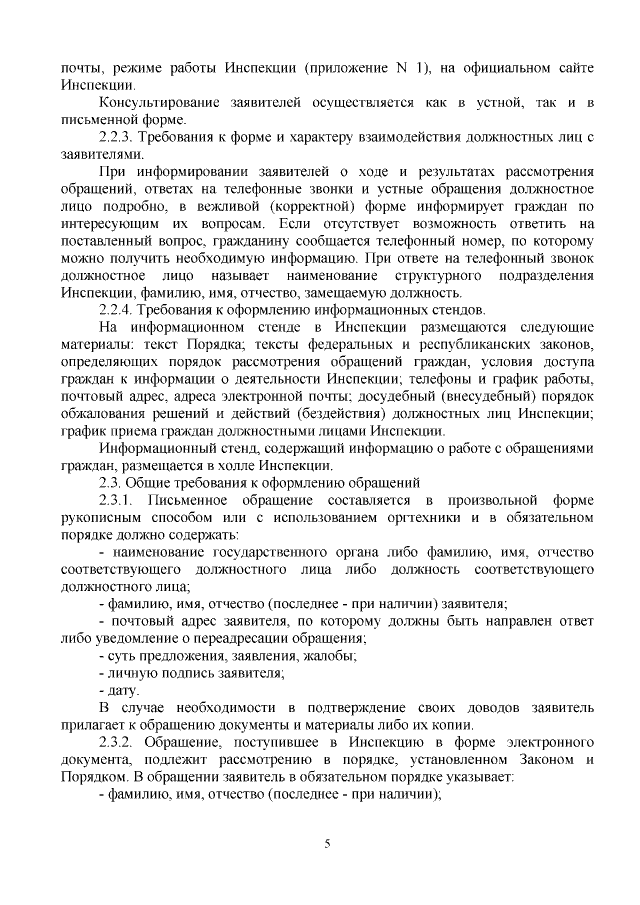 почты, режиме работы Инспекции (приложение N 1), на официальном сайте Инспекции.

Консультирование заявителей осуществляется как в устной, так и в письменной форме.

2.2.3. Требования к форме и характеру взаимодействия должностных лиц с заявителями.

При информировании заявителей о ходе и результатах рассмотрения обращений, ответах на телефонные звонки и устные обращения должностное лицо подробно, в вежливой (корректной) форме информирует граждан по интересующим их вопросам. Если отсутствует возможность ответить на поставленный вопрос, гражданину сообщается телефонный номер, по которому можно получить необходимую информацию. При ответе на телефонный звонок должностное лицо называет наименование структурного подразделения Инспекции, фамилию, имя, отчество, замещаемую должность.

2.2.4. Требования к оформлению информационных стендов.

На информационном стенде в Инспекции размещаются следующие материалы: текст Порядка; тексты федеральных и республиканских законов, определяющих порядок рассмотрения обращений граждан, условия доступа граждан к информации о деятельности Инспекции; телефоны и график работы, почтовый адрес, адреса электронной почты; досудебный (внесудебный) порядок обжалования решений и действий (бездействия) должностных лиц Инспекции; график приема граждан должностными лицами Инспекции.

Информационный стенд, содержащий информацию о работе с обращениями граждан, размещается в холле Инспекции.

2.3. Общие требования к оформлению обращений

2.3.1. Письменное обращение составляется в произвольной форме рукописным способом или с использованием оргтехники и в обязательном порядке должно содержать:

- наименование государственного органа либо фамилию, имя, отчество соответствующего должностного лица либо должность соответствующего должностного лица;

- фамилию, имя, отчество (последнее - при наличии) заявителя;

- почтовый адрес заявителя, по которому должны быть направлен ответ либо уведомление о переадресации обращения;

- суть предложения, заявления, жалобы;

- личную подпись заявителя;

- дату.

В случае необходимости в подтверждение своих доводов заявитель прилагает к обращению документы и материалы либо их копии.

2.3.2. Обращение, поступившее в Инспекцию в форме электронного документа, подлежит рассмотрению в порядке, установленном Законом и Порядком. В обращении заявитель в обязательном порядке указывает:

- фамилию, имя, отчество (последнее - при наличии);

5